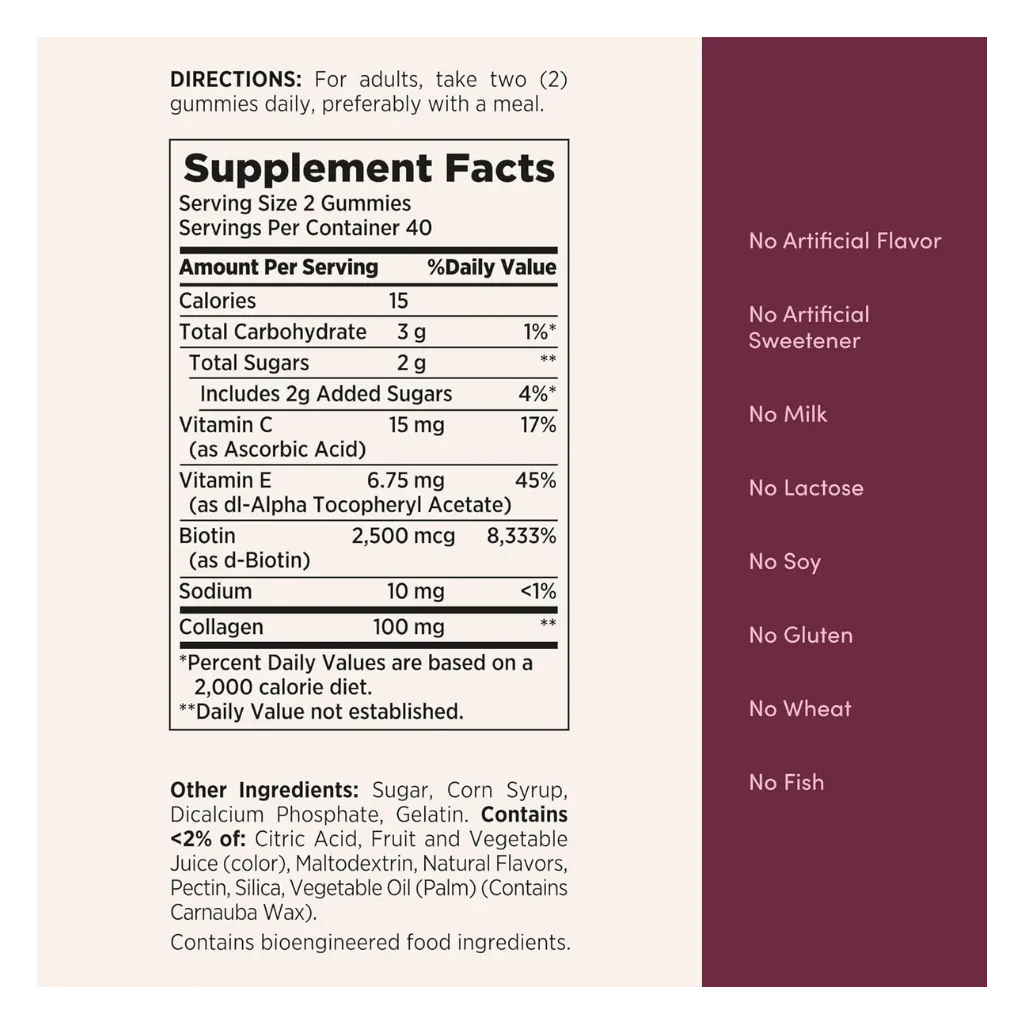 DIRECTIONS: For adults, take two (2) gummies daily, preferably with a meal.

Supplement Facts
Serving Size 2 Gummies
Servings Per Container 40

| Amount Per Serving | | %Daily Value |
|---|---|---|
| Calories | 15 | |
| Total Carbohydrate | 3 g | 1%* |
| Total Sugars | 2 g | ** |
| Includes 2g Added Sugars | | 4%* |
| Vitamin C (as Ascorbic Acid) | 15 mg | 17% |
| Vitamin E (as dl-Alpha Tocopheryl Acetate) | 6.75 mg | 45% |
| Biotin (as d-Biotin) | 2,500 mcg | 8,333% |
| Sodium | 10 mg | <1% |
| Collagen | 100 mg | ** |

*Percent Daily Values are based on a 2,000 calorie diet.
**Daily Value not established.

Other Ingredients: Sugar, Corn Syrup, Dicalcium Phosphate, Gelatin. Contains <2% of: Citric Acid, Fruit and Vegetable Juice (color), Maltodextrin, Natural Flavors, Pectin, Silica, Vegetable Oil (Palm) (Contains Carnauba Wax).

Contains bioengineered food ingredients.

No Artificial Flavor

No Artificial Sweetener

No Milk

No Lactose

No Soy

No Gluten

No Wheat

No Fish